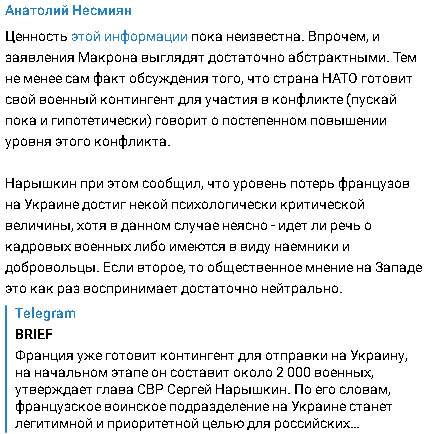 Анатолий Несмиян

Ценность этой информации пока неизвестна. Впрочем, и заявления Макрона выглядят достаточно абстрактными. Тем не менее сам факт обсуждения того, что страна НАТО готовит свой военный контингент для участия в конфликте (пускай пока и гипотетически) говорит о постепенном повышении уровня этого конфликта.

Нарышкин при этом сообщил, что уровень потерь французов на Украине достиг некой психологически критической величины, хотя в данном случае неясно - идет ли речь о кадровых военных либо имеются в виду наемники и добровольцы. Если второе, то общественное мнение на Западе это как раз воспринимает достаточно нейтрально.

Telegram
BRIEF
Франция уже готовит контингент для отправки на Украину, на начальном этапе он составит около 2 000 военных, утверждает глава СВР Сергей Нарышкин. По его словам, французское воинское подразделение на Украине станет легитимной и приоритетной целью для российских...